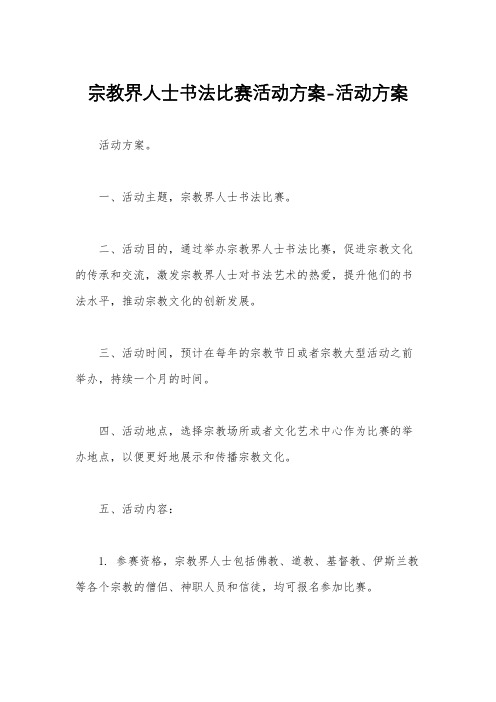 宗教界人士书法比赛活动方案-活动方案

活动方案。

一、活动主题，宗教界人士书法比赛。

二、活动目的，通过举办宗教界人士书法比赛，促进宗教文化的传承和交流，激发宗教界人士对书法艺术的热爱，提升他们的书法水平，推动宗教文化的创新发展。

三、活动时间，预计在每年的宗教节日或者宗教大型活动之前举办，持续一个月的时间。

四、活动地点，选择宗教场所或者文化艺术中心作为比赛的举办地点，以便更好地展示和传播宗教文化。

五、活动内容：

1. 参赛资格，宗教界人士包括佛教、道教、基督教、伊斯兰教等各个宗教的僧侣、神职人员和信徒，均可报名参加比赛。